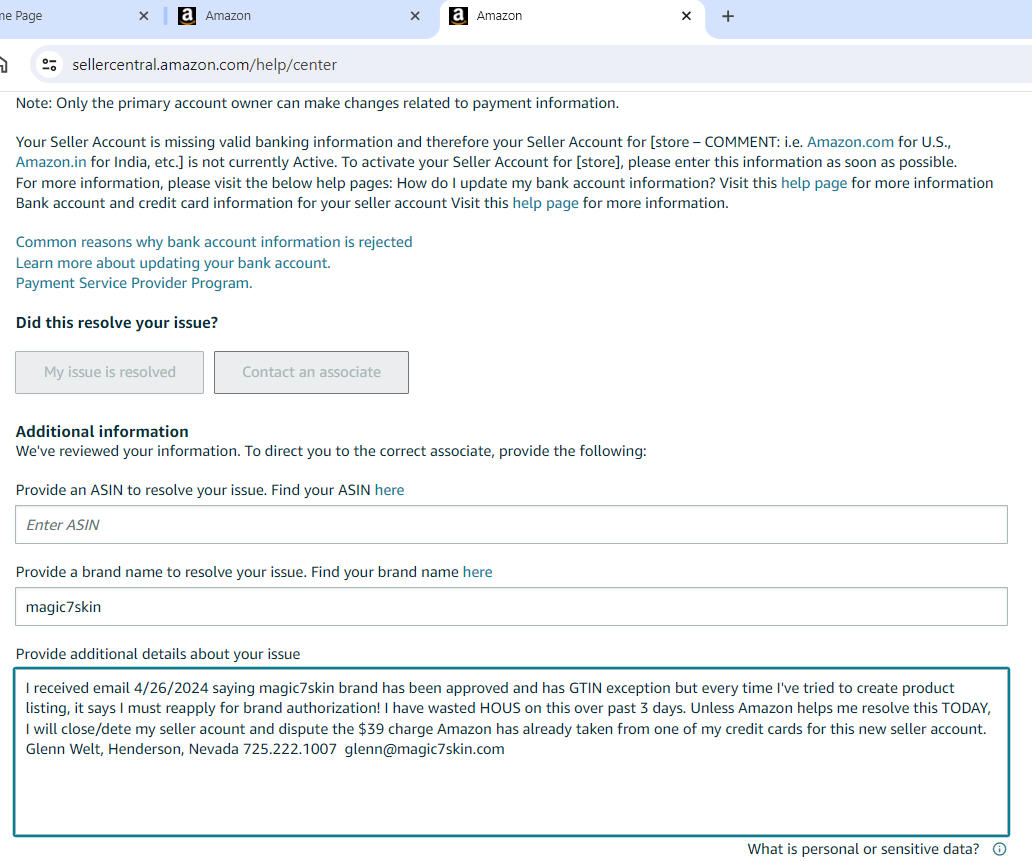 ne Page
Amazon
Amazon
sellercentral.amazon.com/help/center

Note: Only the primary account owner can make changes related to payment information.

Your Seller Account is missing valid banking information and therefore your Seller Account for [store – COMMENT: i.e. Amazon.com for U.S., Amazon.in for India, etc.] is not currently Active. To activate your Seller Account for [store], please enter this information as soon as possible.
For more information, please visit the below help pages: How do I update my bank account information? Visit this help page for more information Bank account and credit card information for your seller account Visit this help page for more information.

Common reasons why bank account information is rejected
Learn more about updating your bank account.
Payment Service Provider Program.

Did this resolve your issue?

My issue is resolved
Contact an associate

Additional information
We've reviewed your information. To direct you to the correct associate, provide the following:

Provide an ASIN to resolve your issue. Find your ASIN here

Enter ASIN

Provide a brand name to resolve your issue. Find your brand name here

magic7skin

Provide additional details about your issue

I received email 4/26/2024 saying magic7skin brand has been approved and has GTIN exception but every time I've tried to create product listing, it says I must reapply for brand authorization! I have wasted HOUS on this over past 3 days. Unless Amazon helps me resolve this TODAY, I will close/dete my seller acount and dispute the $39 charge Amazon has already taken from one of my credit cards for this new seller account.
Glenn Welt, Henderson, Nevada 725.222.1007 glenn@magic7skin.com

What is personal or sensitive data?